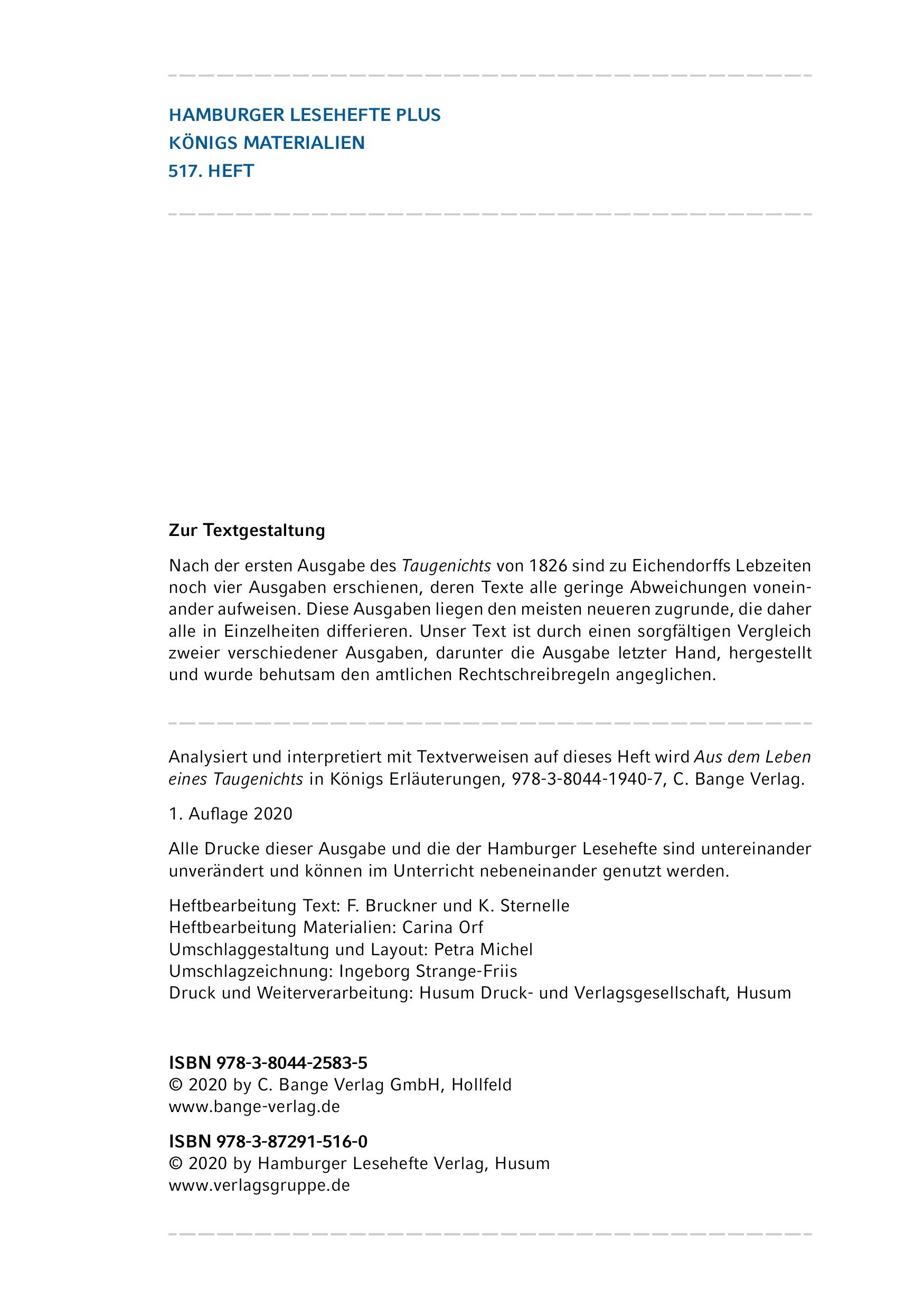 HAMBURGER LESEHEFTE PLUS
KÖNIGS MATERIALIEN
517. HEFT

Zur Textgestaltung

Nach der ersten Ausgabe des Taugenichts von 1826 sind zu Eichendorffs Lebzeiten noch vier Ausgaben erschienen, deren Texte alle geringe Abweichungen voneinander aufweisen. Diese Ausgaben liegen den meisten neueren zugrunde, die daher alle in Einzelheiten differieren. Unser Text ist durch einen sorgfältigen Vergleich zweier verschiedener Ausgaben, darunter die Ausgabe letzter Hand, hergestellt und wurde behutsam den amtlichen Rechtschreibregeln angeglichen.

Analysiert und interpretiert mit Textverweisen auf dieses Heft wird Aus dem Leben eines Taugenichts in Königs Erläuterungen, 978-3-8044-1940-7, C. Bange Verlag.

1. Auflage 2020

Alle Drucke dieser Ausgabe und die der Hamburger Lesehefte sind untereinander unverändert und können im Unterricht nebeneinander genutzt werden.

Heftbearbeitung Text: F. Bruckner und K. Sternelle
Heftbearbeitung Materialien: Carina Orf
Umschlaggestaltung und Layout: Petra Michel
Umschlagzeichnung: Ingeborg Strange-Friis
Druck und Weiterverarbeitung: Husum Druck- und Verlagsgesellschaft, Husum

ISBN 978-3-8044-2583-5
© 2020 by C. Bange Verlag GmbH, Hollfeld
www.bange-verlag.de

ISBN 978-3-87291-516-0
© 2020 by Hamburger Lesehefte Verlag, Husum
www.verlagsgruppe.de